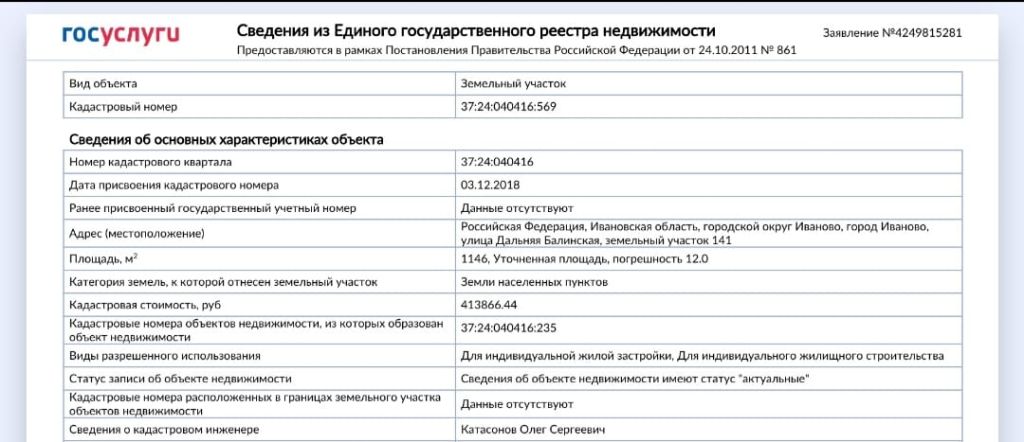 госуслуги

Сведения из Единого государственного реестра недвижимости

Предоставляются в рамках Постановления Правительства Российской Федерации от 24.10.2011 № 861

Заявление №4249815281

| Вид объекта | Земельный участок |
|---|---|
| Кадастровый номер | 37:24:040416:569 |

Сведения об основных характеристиках объекта

| Номер кадастрового квартала | 37:24:040416 |
|---|---|
| Дата присвоения кадастрового номера | 03.12.2018 |
| Ранее присвоенный государственный учетный номер | Данные отсутствуют |
| Адрес (местоположение) | Российская Федерация, Ивановская область, городской округ Иваново, город Иваново, улица Дальняя Балинская, земельный участок 141 |
| Площадь, м$^2$ | 1146, Уточненная площадь, погрешность 12.0 |
| Категория земель, к которой отнесен земельный участок | Земли населенных пунктов |
| Кадастровая стоимость, руб | 413866.44 |
| Кадастровые номера объектов недвижимости, из которых образован объект недвижимости | 37:24:040416:235 |
| Виды разрешенного использования | Для индивидуальной жилой застройки, Для индивидуального жилищного строительства |
| Статус записи об объекте недвижимости | Сведения об объекте недвижимости имеют статус "актуальные" |
| Кадастровые номера расположенных в границах земельного участка объектов недвижимости | Данные отсутствуют |
| Сведения о кадастровом инженере | Катасонов Олег Сергеевич |